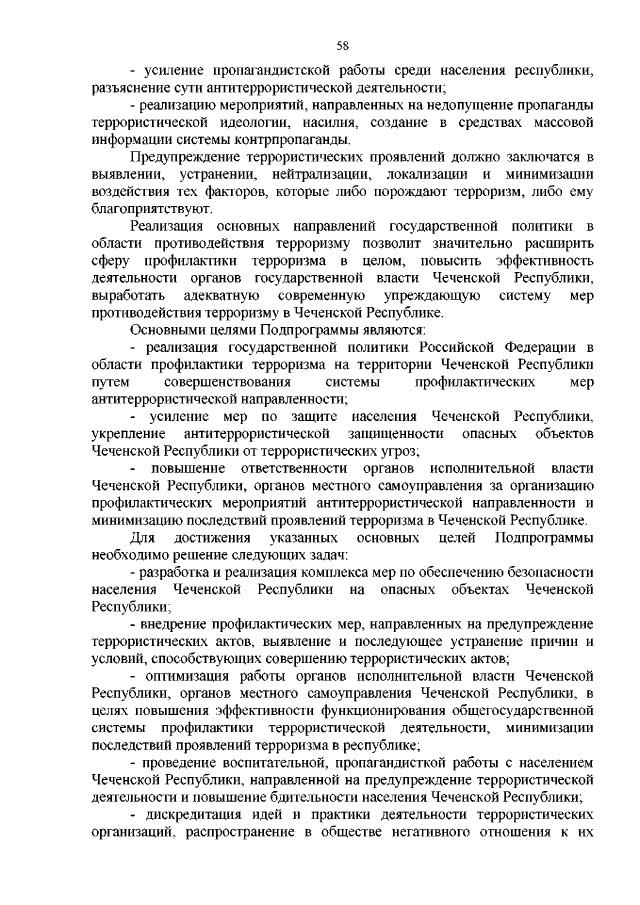 58

- усиление пропагандистской работы среди населения республики, разъяснение сути антитеррористической деятельности;

- реализацию мероприятий, направленных на недопущение пропаганды террористической идеологии, насилия, создание в средствах массовой информации системы контрпропаганды.

Предупреждение террористических проявлений должно заключатся в выявлении, устранении, нейтрализации, локализации и минимизации воздействия тех факторов, которые либо порождают терроризм, либо ему благоприятствуют.

Реализация основных направлений государственной политики в области противодействия терроризму позволит значительно расширить сферу профилактики терроризма в целом, повысить эффективность деятельности органов государственной власти Чеченской Республики, выработать адекватную современную упреждающую систему мер противодействия терроризму в Чеченской Республике.

Основными целями Подпрограммы являются:

- реализация государственной политики Российской Федерации в области профилактики терроризма на территории Чеченской Республики путем совершенствования системы профилактических мер антитеррористической направленности;

- усиление мер по защите населения Чеченской Республики, укрепление антитеррористической защищенности опасных объектов Чеченской Республики от террористических угроз;

- повышение ответственности органов исполнительной власти Чеченской Республики, органов местного самоуправления за организацию профилактических мероприятий антитеррористической направленности и минимизацию последствий проявлений терроризма в Чеченской Республике.

Для достижения указанных основных целей Подпрограммы необходимо решение следующих задач:

- разработка и реализация комплекса мер по обеспечению безопасности населения Чеченской Республики на опасных объектах Чеченской Республики;

- внедрение профилактических мер, направленных на предупреждение террористических актов, выявление и последующее устранение причин и условий, способствующих совершению террористических актов;

- оптимизация работы органов исполнительной власти Чеченской Республики, органов местного самоуправления Чеченской Республики, в целях повышения эффективности функционирования общегосударственной системы профилактики террористической деятельности, минимизации последствий проявлений терроризма в республике;

- проведение воспитательной, пропагандисткой работы с населением Чеченской Республики, направленной на предупреждение террористической деятельности и повышение бдительности населения Чеченской Республики;

- дискредитация идей и практики деятельности террористических организаций, распространение в обществе негативного отношения к их